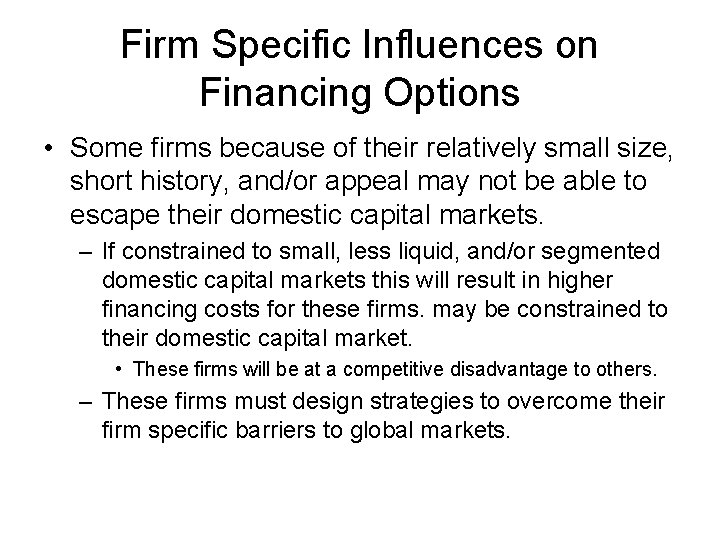 Firm Specific Influences on Financing Options

• Some firms because of their relatively small size, short history, and/or appeal may not be able to escape their domestic capital markets.

– If constrained to small, less liquid, and/or segmented domestic capital markets this will result in higher financing costs for these firms. may be constrained to their domestic capital market.

• These firms will be at a competitive disadvantage to others.

– These firms must design strategies to overcome their firm specific barriers to global markets.